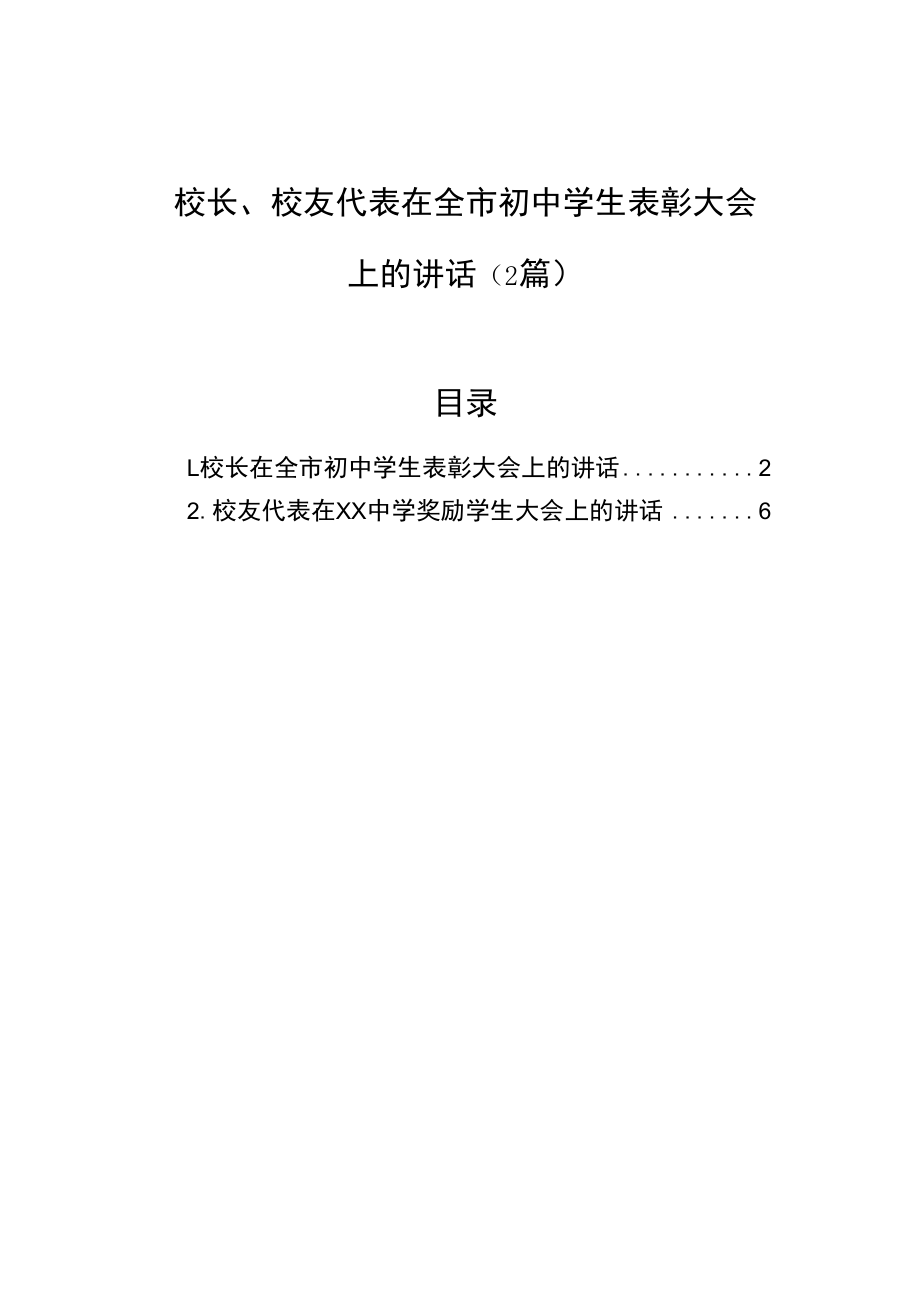 校长、校友代表在全市初中学生表彰大会上的讲话（2篇）

目录

L校长在全市初中学生表彰大会上的讲话...........2

2.校友代表在XX中学奖励学生大会上的讲话.......6